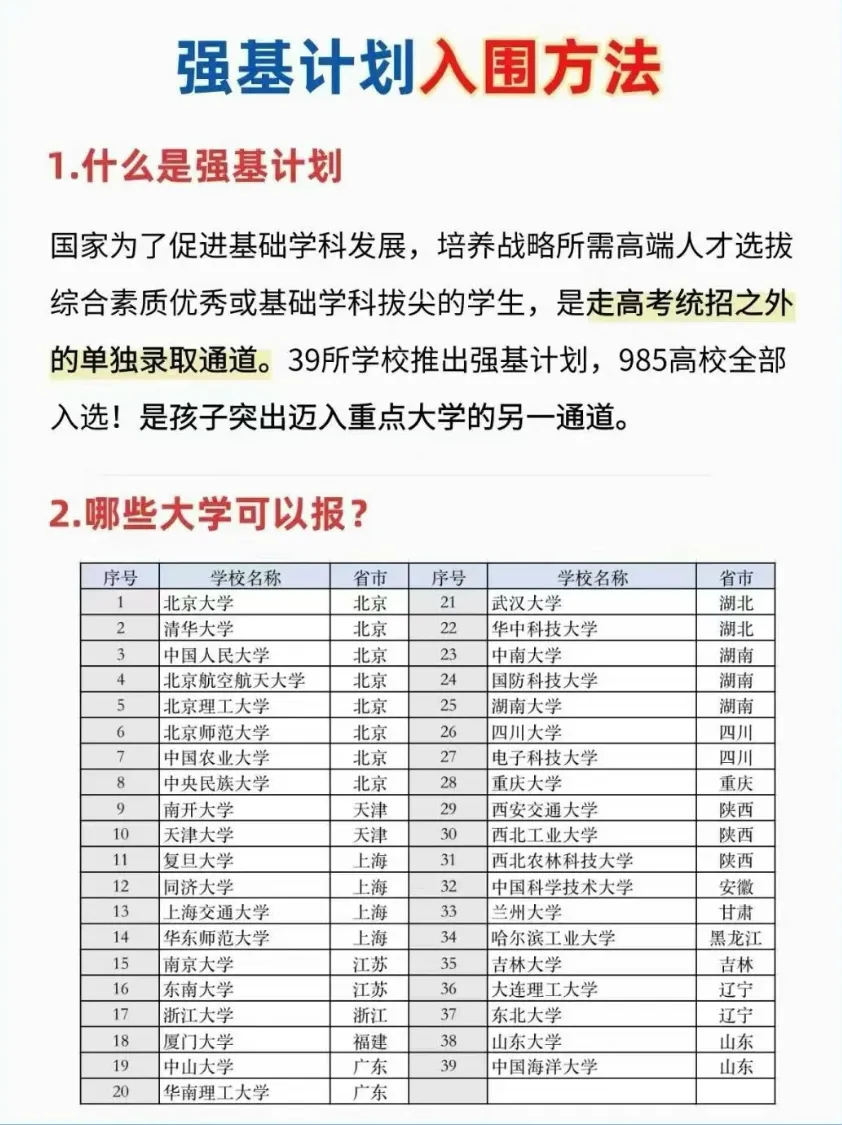 强基计划入围方法

1.什么是强基计划

国家为了促进基础学科发展，培养战略所需高端人才选拔综合素质优秀或基础学科拔尖的学生，是走高考统招之外的单独录取通道。39所学校推出强基计划，985高校全部入选！是孩子突出迈入重点大学的另一通道。

2.哪些大学可以报？

| 序号 | 学校名称 | 省市 | 序号 | 学校名称 | 省市 |
|---|---|---|---|---|---|
| 1 | 北京大学 | 北京 | 21 | 武汉大学 | 湖北 |
| 2 | 清华大学 | 北京 | 22 | 华中科技大学 | 湖北 |
| 3 | 中国人民大学 | 北京 | 23 | 中南大学 | 湖南 |
| 4 | 北京航空航天大学 | 北京 | 24 | 国防科技大学 | 湖南 |
| 5 | 北京理工大学 | 北京 | 25 | 湖南大学 | 湖南 |
| 6 | 北京师范大学 | 北京 | 26 | 四川大学 | 四川 |
| 7 | 中国农业大学 | 北京 | 27 | 电子科技大学 | 四川 |
| 8 | 中央民族大学 | 北京 | 28 | 重庆大学 | 重庆 |
| 9 | 南开大学 | 天津 | 29 | 西安交通大学 | 陕西 |
| 10 | 天津大学 | 天津 | 30 | 西北工业大学 | 陕西 |
| 11 | 复旦大学 | 上海 | 31 | 西北农林科技大学 | 陕西 |
| 12 | 同济大学 | 上海 | 32 | 中国科学技术大学 | 安徽 |
| 13 | 上海交通大学 | 上海 | 33 | 兰州大学 | 甘肃 |
| 14 | 华东师范大学 | 上海 | 34 | 哈尔滨工业大学 | 黑龙江 |
| 15 | 南京大学 | 江苏 | 35 | 吉林大学 | 吉林 |
| 16 | 东南大学 | 江苏 | 36 | 大连理工大学 | 辽宁 |
| 17 | 浙江大学 | 浙江 | 37 | 东北大学 | 辽宁 |
| 18 | 厦门大学 | 福建 | 38 | 山东大学 | 山东 |
| 19 | 中山大学 | 广东 | 39 | 中国海洋大学 | 山东 |
| 20 | 华南理工大学 | 广东 | | | |